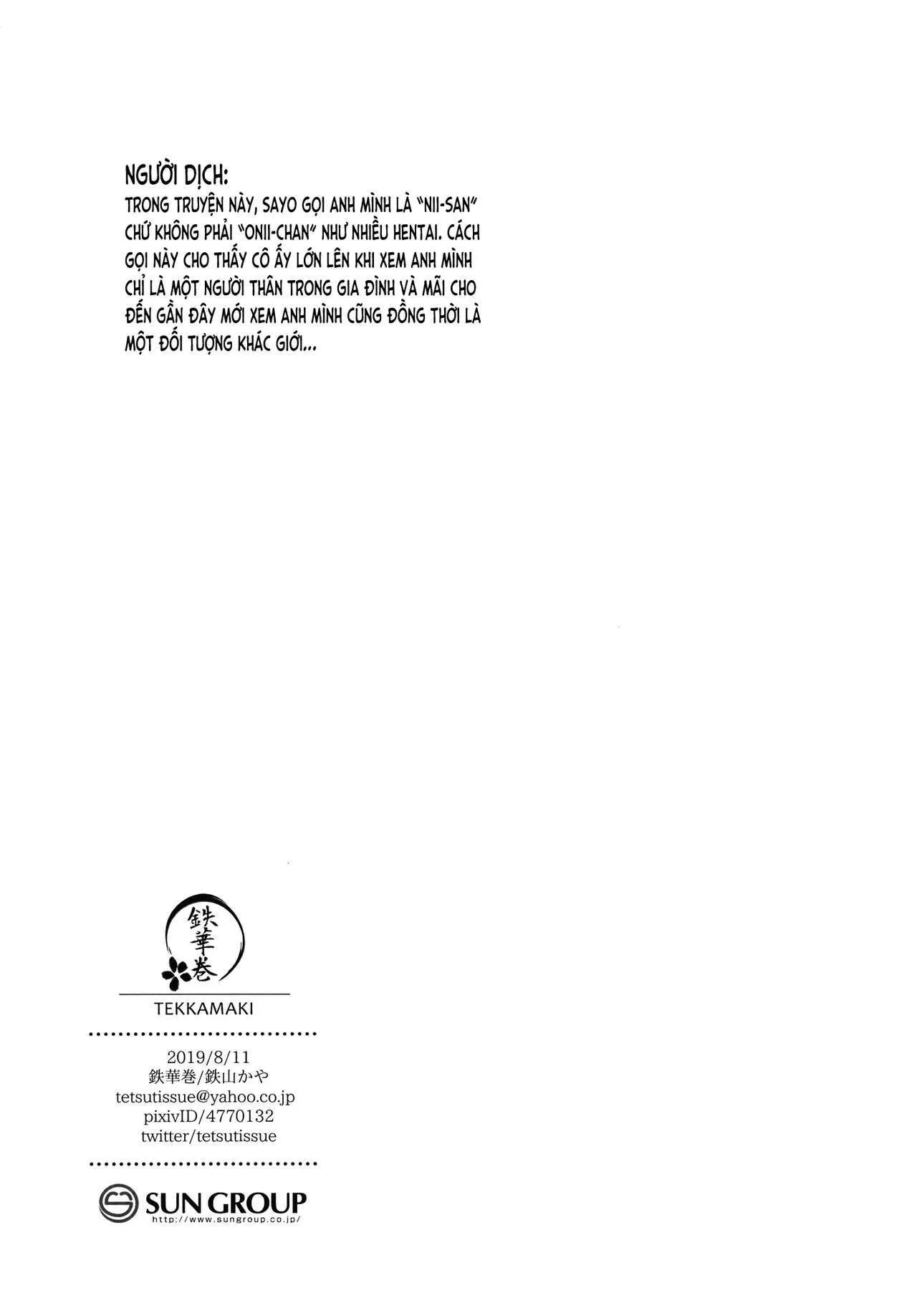 NGƯỜI DỊCH:
TRONG TRUYỆN NÀY, SAYO GỌI ANH MÌNH LÀ "NII-SAN" CHỨ KHÔNG PHẢI "ONII-CHAN" NHƯ NHIỀU HENTAI. CÁCH GỌI NÀY CHO THẤY CÔ ẤY LỚN LÊN KHI XEM ANH MÌNH CHỈ LÀ MỘT NGƯỜI THÂN TRONG GIA ĐÌNH VÀ MÃI CHO ĐẾN GẦN ĐÂY MỚI XEM ANH MÌNH CŨNG ĐỒNG THỜI LÀ MỘT ĐỐI TƯỢNG KHÁC GIỚI...

鉄華巻

TEKKAMAKI

2019/8/11
鉄華巻/鉄山かや
tetsutissue@yahoo.co.jp
pixivID/4770132
twitter/tetsutissue

SUN GROUP
http://www.sungroup.co.jp/